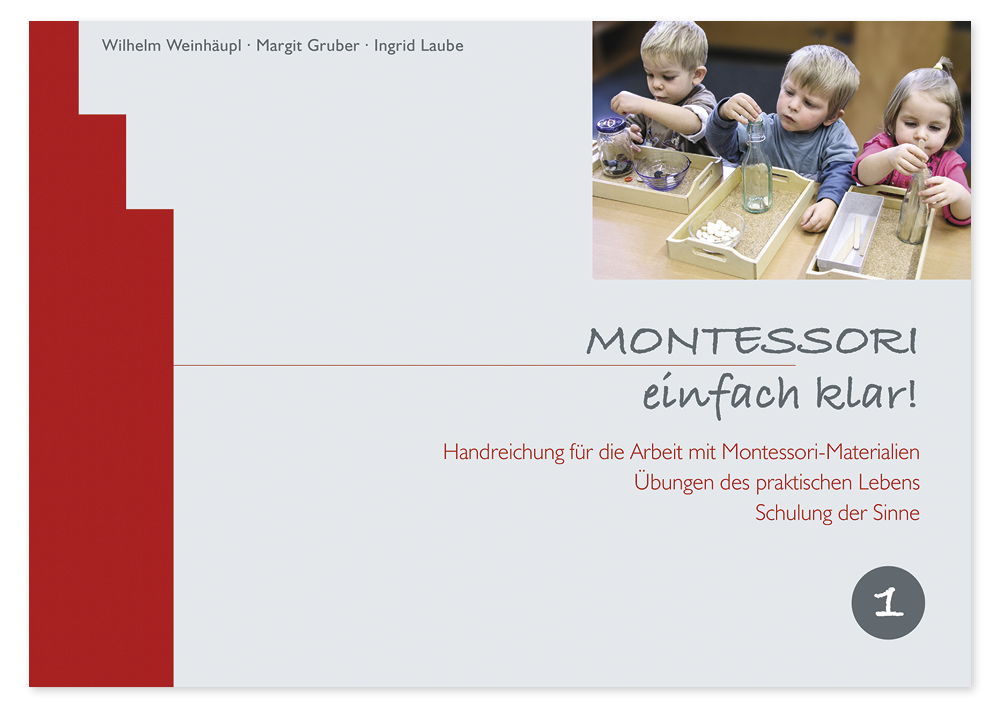 Wilhelm Weinhäupl · Margit Gruber · Ingrid Laube

MONTESSORI
einfach klar!

Handreichung für die Arbeit mit Montessori-Materialien
Übungen des praktischen Lebens
Schulung der Sinne

1